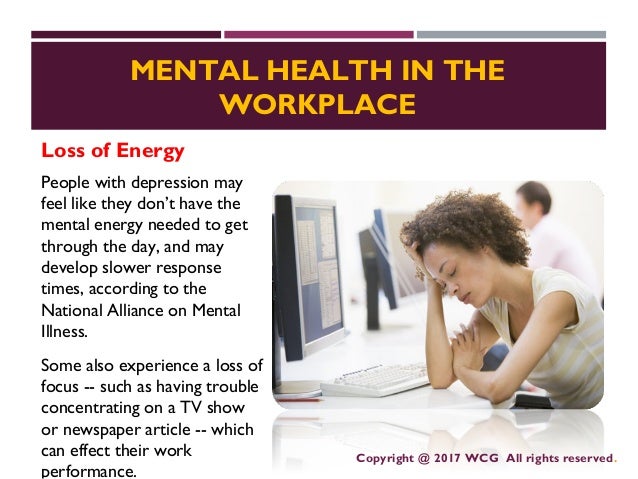 MENTAL HEALTH IN THE WORKPLACE

Loss of Energy

People with depression may feel like they don't have the mental energy needed to get through the day, and may develop slower response times, according to the National Alliance on Mental Illness.

Some also experience a loss of focus -- such as having trouble concentrating on a TV show or newspaper article -- which can effect their work performance.

Copyright @ 2017 WCG All rights reserved.